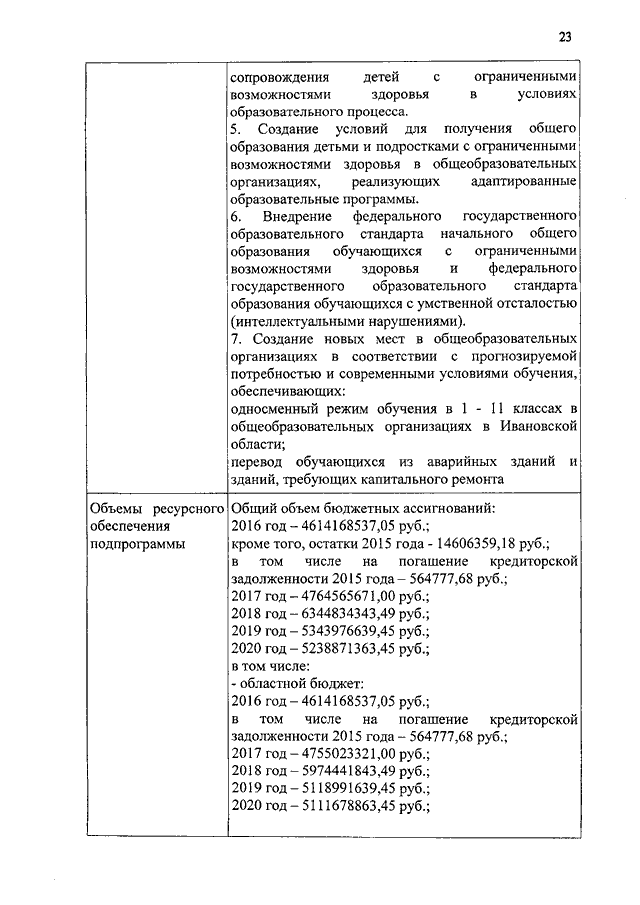 23

| | |
|---|---|
| | сопровождения детей с ограниченными возможностями здоровья в условиях образовательного процесса.<br>5. Создание условий для получения общего образования детьми и подростками с ограниченными возможностями здоровья в общеобразовательных организациях, реализующих адаптированные образовательные программы.<br>6. Внедрение федерального государственного образовательного стандарта начального общего образования обучающихся с ограниченными возможностями здоровья и федерального государственного образовательного стандарта образования обучающихся с умственной отсталостью (интеллектуальными нарушениями).<br>7. Создание новых мест в общеобразовательных организациях в соответствии с прогнозируемой потребностью и современными условиями обучения, обеспечивающих:<br>односменный режим обучения в 1 - 11 классах в общеобразовательных организациях в Ивановской области;<br>перевод обучающихся из аварийных зданий и зданий, требующих капитального ремонта |
| Объемы ресурсного обеспечения подпрограммы | Общий объем бюджетных ассигнований:<br>2016 год – 4614168537,05 руб.;<br>кроме того, остатки 2015 года - 14606359,18 руб.;<br>в том числе на погашение кредиторской задолженности 2015 года – 564777,68 руб.;<br>2017 год – 4764565671,00 руб.;<br>2018 год – 6344834343,49 руб.;<br>2019 год – 5343976639,45 руб.;<br>2020 год – 5238871363,45 руб.;<br>в том числе:<br>- областной бюджет:<br>2016 год – 4614168537,05 руб.;<br>в том числе на погашение кредиторской задолженности 2015 года – 564777,68 руб.;<br>2017 год – 4755023321,00 руб.;<br>2018 год – 5974441843,49 руб.;<br>2019 год – 5118991639,45 руб.;<br>2020 год – 5111678863,45 руб.; |